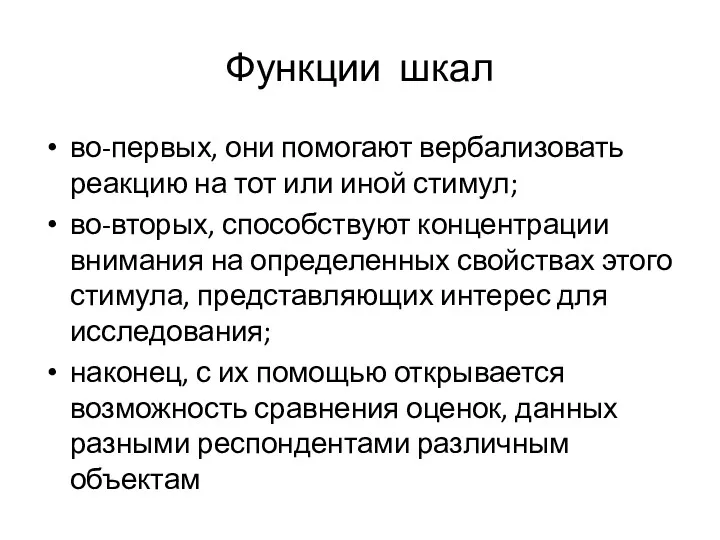 Функции шкал

• во-первых, они помогают вербализовать реакцию на тот или иной стимул;
• во-вторых, способствуют концентрации внимания на определенных свойствах этого стимула, представляющих интерес для исследования;
• наконец, с их помощью открывается возможность сравнения оценок, данных разными респондентами различным объектам